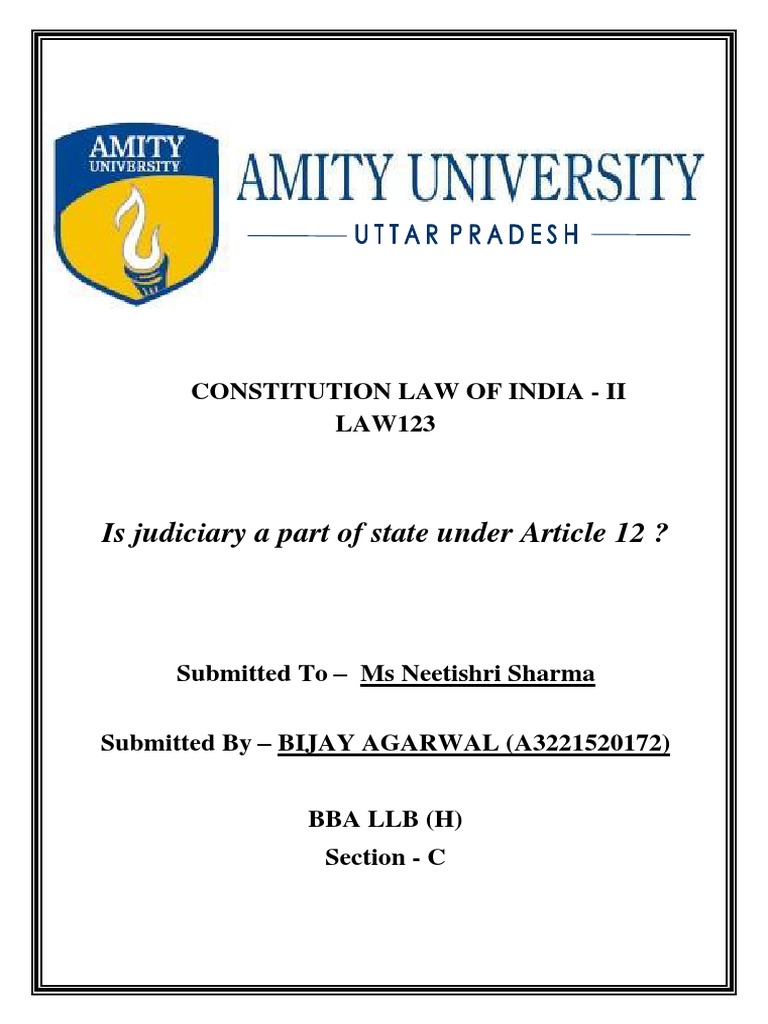 AMITY UNIVERSITY

AMITY UNIVERSITY
UTTAR PRADESH

CONSTITUTION LAW OF INDIA - II
LAW123

Is judiciary a part of state under Article 12 ?

Submitted To – Ms Neetishri Sharma

Submitted By – BIJAY AGARWAL (A3221520172)

BBA LLB (H)
Section - C